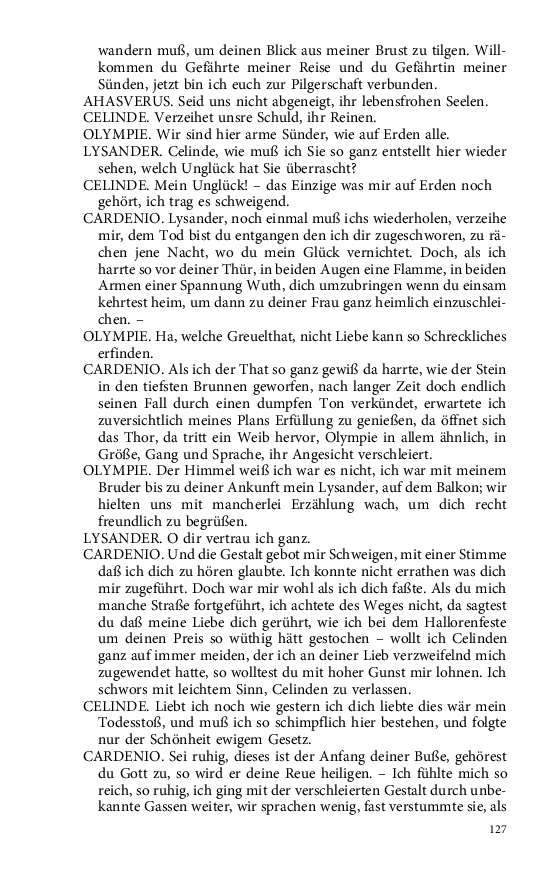 wandern muß, um deinen Blick aus meiner Brust zu tilgen. Willkommen du Gefährte meiner Reise und du Gefährtin meiner Sünden, jetzt bin ich euch zur Pilgerschaft verbunden.

AHASVERUS. Seid uns nicht abgeneigt, ihr lebensfrohen Seelen.

CELINDE. Verzeihet unsre Schuld, ihr Reinen.

OLYMPIE. Wir sind hier arme Sünder, wie auf Erden alle.

LYSANDER. Celinde, wie muß ich Sie so ganz entstellt hier wieder sehen, welch Unglück hat Sie überrascht?

CELINDE. Mein Unglück! – das Einzige was mir auf Erden noch gehört, ich trag es schweigend.

CARDENIO. Lysander, noch einmal muß ichs wiederholen, verzeihe mir, dem Tod bist du entgangen den ich dir zugeschworen, zu rächen jene Nacht, wo du mein Glück vernichtet. Doch, als ich harrte so vor deiner Thür, in beiden Augen eine Flamme, in beiden Armen einer Spannung Wuth, dich umzubringen wenn du einsam kehrtest heim, um dann zu deiner Frau ganz heimlich einzuschleichen. –

OLYMPIE. Ha, welche Greuelthat, nicht Liebe kann so Schreckliches erfinden.

CARDENIO. Als ich der That so ganz gewiß da harrte, wie der Stein in den tiefsten Brunnen geworfen, nach langer Zeit doch endlich seinen Fall durch einen dumpfen Ton verkündet, erwartete ich zuversichtlich meines Plans Erfüllung zu genießen, da öffnet sich das Thor, da tritt ein Weib hervor, Olympie in allem ähnlich, in Größe, Gang und Sprache, ihr Angesicht verschleiert.

OLYMPIE. Der Himmel weiß ich war es nicht, ich war mit meinem Bruder bis zu deiner Ankunft mein Lysander, auf dem Balkon; wir hielten uns mit mancherlei Erzählung wach, um dich recht freundlich zu begrüßen.

LYSANDER. O dir vertrau ich ganz.

CARDENIO. Und die Gestalt gebot mir Schweigen, mit einer Stimme daß ich dich zu hören glaubte. Ich konnte nicht errathen was dich mir zugeführt. Doch war mir wohl als ich dich faßte. Als du mich manche Straße fortgeführt, ich achtete des Weges nicht, da sagtest du daß meine Liebe dich gerührt, wie ich bei dem Hallorenfeste um deinen Preis so wüthig hätt gestochen – wollt ich Celinden ganz auf immer meiden, der ich an deiner Lieb verzweifelnd mich zugewendet hatte, so wolltest du mit hoher Gunst mir lohnen. Ich schwors mit leichtem Sinn, Celinden zu verlassen.

CELINDE. Liebt ich noch wie gestern ich dich liebte dies wär mein Todesstoß, und muß ich so schimpflich hier bestehen, und folgte nur der Schönheit ewigem Gesetz.

CARDENIO. Sei ruhig, dieses ist der Anfang deiner Buße, gehörest du Gott zu, so wird er deine Reue heiligen. – Ich fühlte mich so reich, so ruhig, ich ging mit der verschleierten Gestalt durch unbekannte Gassen weiter, wir sprachen wenig, fast verstummte sie, als

127